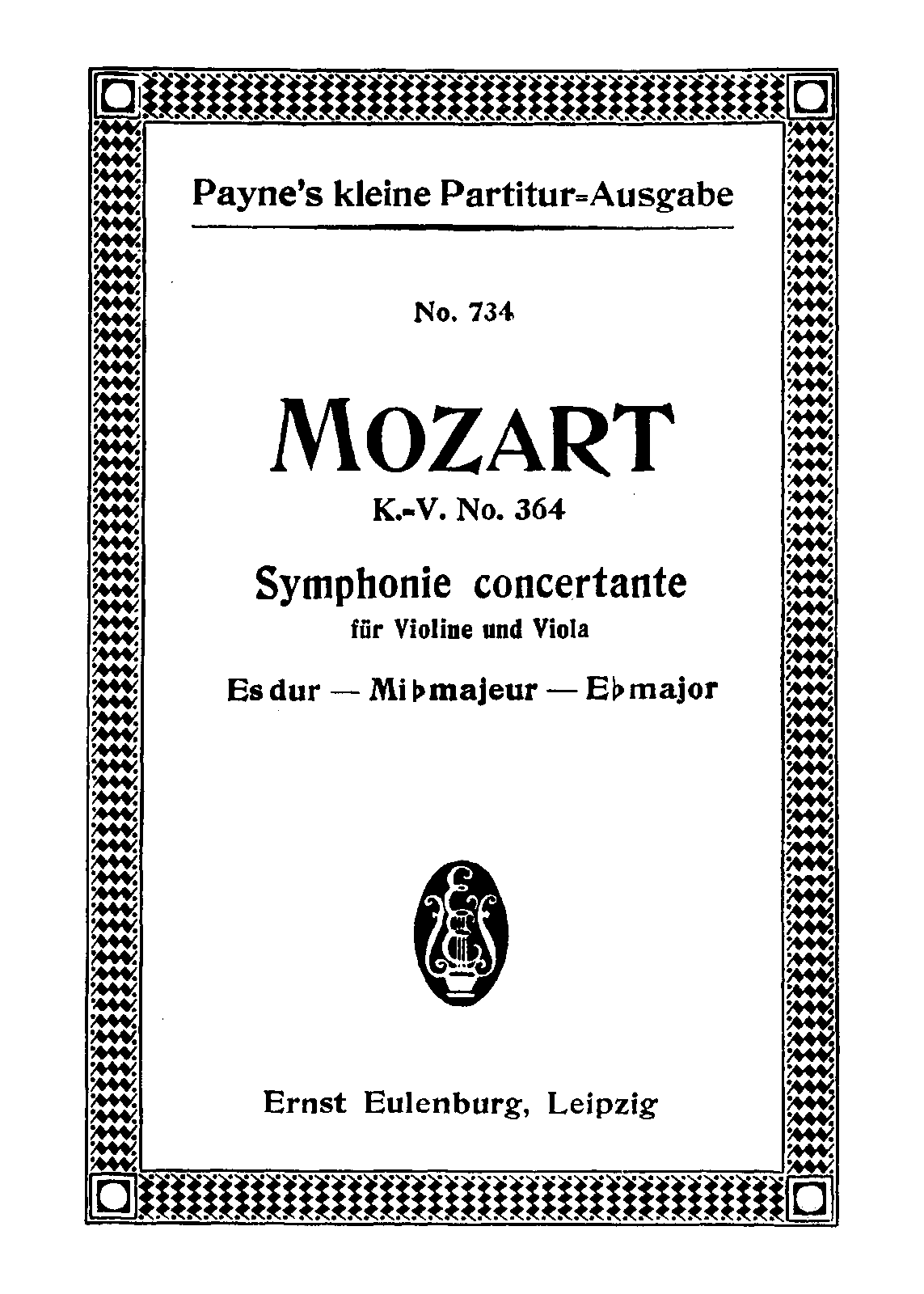 Payne's kleine Partitur-Ausgabe

No. 734

MOZART

K.-V. No. 364

Symphonie concertante

für Violine und Viola

Es dur — Mi♭majeur — E♭major

Ernst Eulenburg, Leipzig